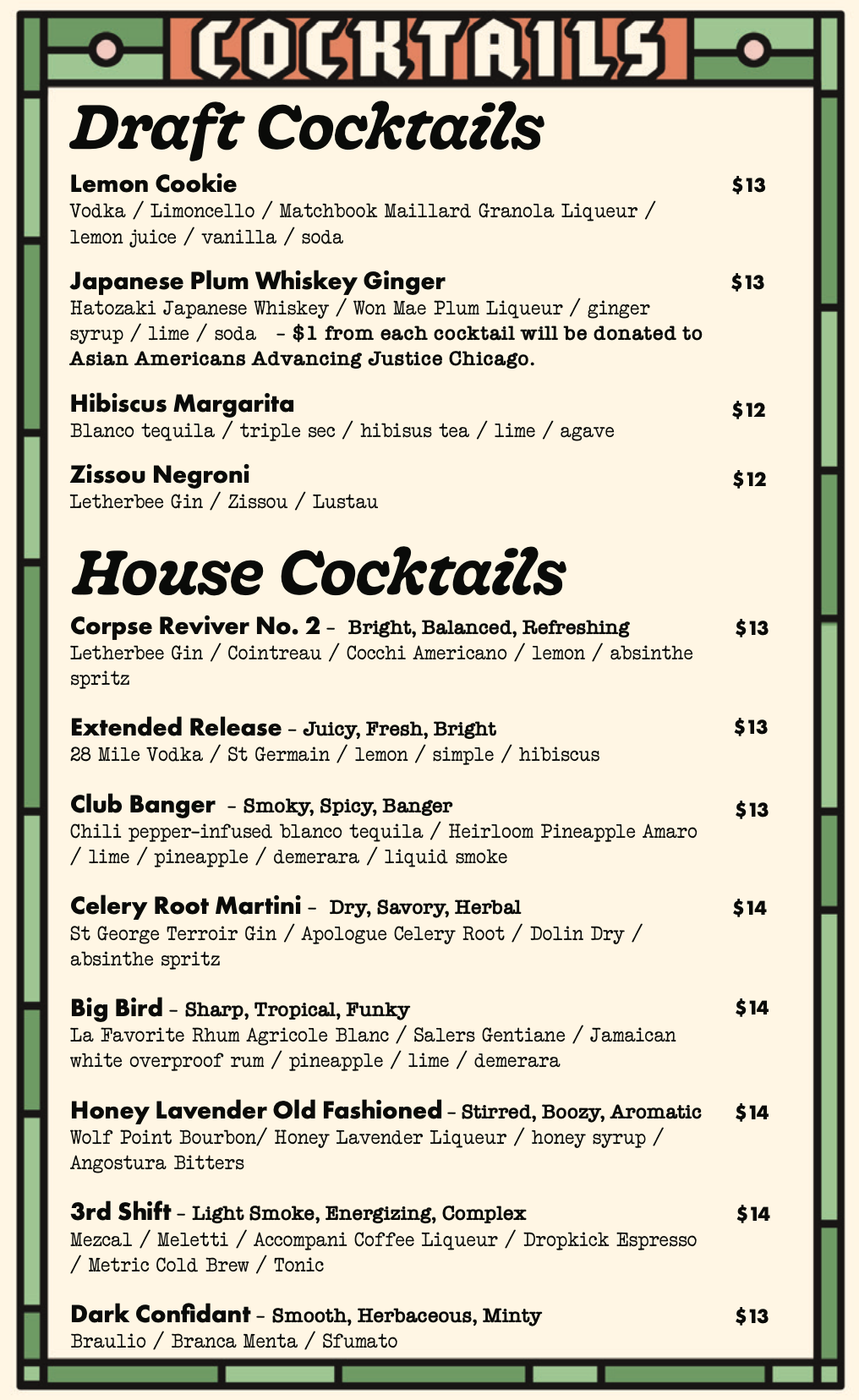 COCKTAILS

Draft Cocktails

Lemon Cookie $13
Vodka / Limoncello / Matchbook Maillard Granola Liqueur / lemon juice / vanilla / soda

Japanese Plum Whiskey Ginger $13
Hatozaki Japanese Whiskey / Won Mae Plum Liqueur / ginger syrup / lime / soda - $1 from each cocktail will be donated to Asian Americans Advancing Justice Chicago.

Hibiscus Margarita $12
Blanco tequila / triple sec / hibisus tea / lime / agave

Zissou Negroni $12
Letherbee Gin / Zissou / Lustau

House Cocktails

Corpse Reviver No. 2 - Bright, Balanced, Refreshing $13
Letherbee Gin / Cointreau / Cocchi Americano / lemon / absinthe spritz

Extended Release - Juicy, Fresh, Bright $13
28 Mile Vodka / St Germain / lemon / simple / hibiscus

Club Banger - Smoky, Spicy, Banger $13
Chili pepper-infused blanco tequila / Heirloom Pineapple Amaro / lime / pineapple / demerara / liquid smoke

Celery Root Martini - Dry, Savory, Herbal $14
St George Terroir Gin / Apologue Celery Root / Dolin Dry / absinthe spritz

Big Bird - Sharp, Tropical, Funky $14
La Favorite Rhum Agricole Blanc / Salers Gentiane / Jamaican white overproof rum / pineapple / lime / demerara

Honey Lavender Old Fashioned - Stirred, Boozy, Aromatic $14
Wolf Point Bourbon/ Honey Lavender Liqueur / honey syrup / Angostura Bitters

3rd Shift - Light Smoke, Energizing, Complex $14
Mezcal / Meletti / Accompani Coffee Liqueur / Dropkick Espresso / Metric Cold Brew / Tonic

Dark Confidant - Smooth, Herbaceous, Minty $13
Braulio / Branca Menta / Sfumato